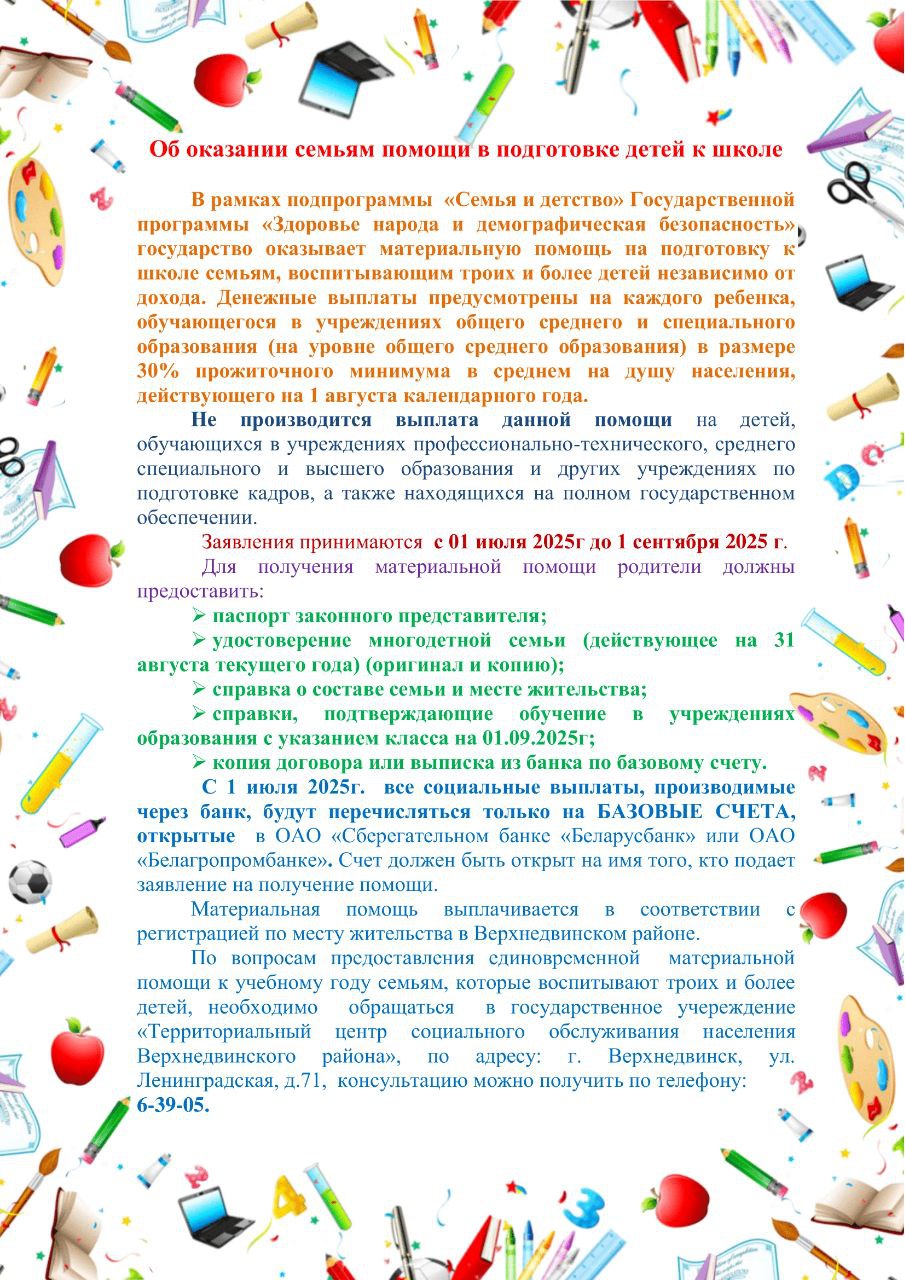 Об оказании семьям помощи в подготовке детей к школе

В рамках подпрограммы «Семья и детство» Государственной программы «Здоровье народа и демографическая безопасность» государство оказывает материальную помощь на подготовку к школе семьям, воспитывающим троих и более детей независимо от дохода. Денежные выплаты предусмотрены на каждого ребенка, обучающегося в учреждениях общего среднего и специального образования (на уровне общего среднего образования) в размере 30% прожиточного минимума в среднем на душу населения, действующего на 1 августа календарного года.

Не производится выплата данной помощи на детей, обучающихся в учреждениях профессионально-технического, среднего специального и высшего образования и других учреждениях по подготовке кадров, а также находящихся на полном государственном обеспечении.

Заявления принимаются с 01 июля 2025г до 1 сентября 2025 г.

Для получения материальной помощи родители должны предоставить:

➢ паспорт законного представителя;

➢ удостоверение многодетной семьи (действующее на 31 августа текущего года) (оригинал и копию);

➢ справка о составе семьи и месте жительства;

➢ справки, подтверждающие обучение в учреждениях образования с указанием класса на 01.09.2025г;

➢ копия договора или выписка из банка по базовому счету.

С 1 июля 2025г. все социальные выплаты, производимые через банк, будут перечисляться только на БАЗОВЫЕ СЧЕТА, открытые в ОАО «Сберегательном банке «Беларусбанк» или ОАО «Белагропромбанке». Счет должен быть открыт на имя того, кто подает заявление на получение помощи.

Материальная помощь выплачивается в соответствии с регистрацией по месту жительства в Верхнедвинском районе.

По вопросам предоставления единовременной материальной помощи к учебному году семьям, которые воспитывают троих и более детей, необходимо обращаться в государственное учереждение «Территориальный центр социального обслуживания населения Верхнедвинского района», по адресу: г. Верхнедвинск, ул. Ленинградская, д.71, консультацию можно получить по телефону: 6-39-05.